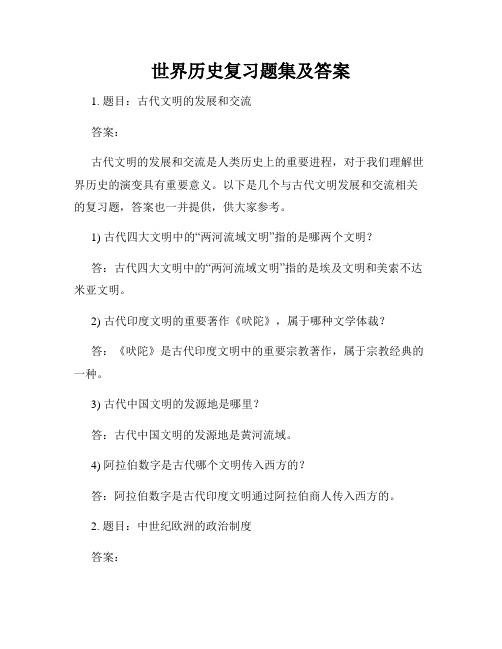 世界历史复习题集及答案

1. 题目：古代文明的发展和交流

答案：

古代文明的发展和交流是人类历史上的重要进程，对于我们理解世界历史的演变具有重要意义。以下是几个与古代文明发展和交流相关的复习题，答案也一并提供，供大家参考。

1) 古代四大文明中的“两河流域文明”指的是哪两个文明？

答：古代四大文明中的“两河流域文明”指的是埃及文明和美索不达米亚文明。

2) 古代印度文明的重要著作《吠陀》，属于哪种文学体裁？

答：《吠陀》是古代印度文明中的重要宗教著作，属于宗教经典的一种。

3) 古代中国文明的发源地是哪里？

答：古代中国文明的发源地是黄河流域。

4) 阿拉伯数字是古代哪个文明传入西方的？

答：阿拉伯数字是古代印度文明通过阿拉伯商人传入西方的。

2. 题目：中世纪欧洲的政治制度

答案：